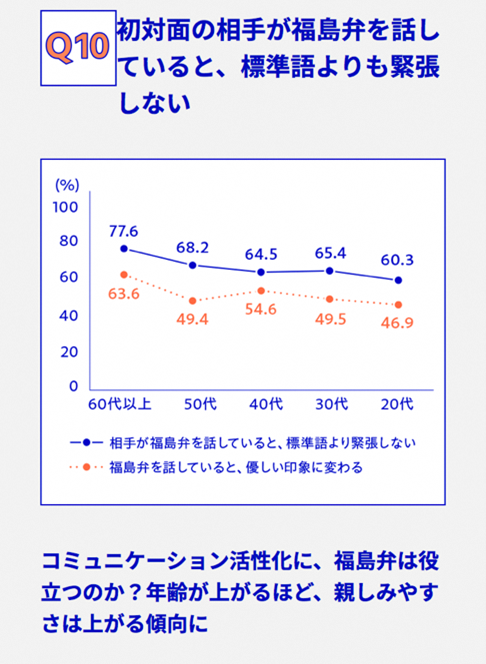 Q10 初対面の相手が福島弁を話していると、標準語よりも緊張しない

(%)
100
80
60
40
20
0

77.6
68.2
64.5
65.4
60.3

63.6
49.4
54.6
49.5
46.9

60代以上　50代　40代　30代　20代

相手が福島弁を話していると、標準語より緊張しない
福島弁を話していると、優しい印象に変わる

コミュニケーション活性化に、福島弁は役立つのか？年齢が上がるほど、親しみやすさは上がる傾向に